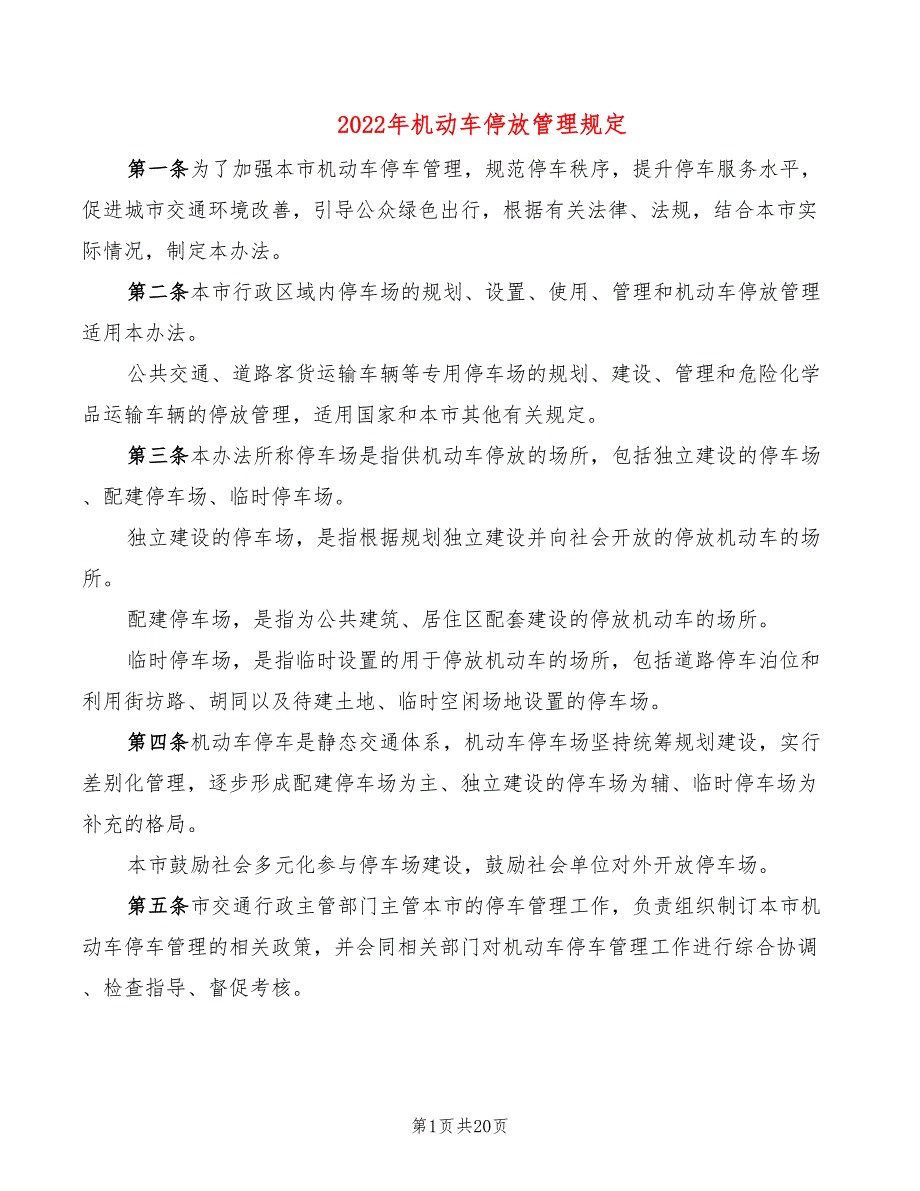 2022年机动车停放管理规定

第一条为了加强本市机动车停车管理，规范停车秩序，提升停车服务水平，促进城市交通环境改善，引导公众绿色出行，根据有关法律、法规，结合本市实际情况，制定本办法。

第二条本市行政区域内停车场的规划、设置、使用、管理和机动车停放管理适用本办法。

公共交通、道路客货运输车辆等专用停车场的规划、建设、管理和危险化学品运输车辆的停放管理，适用国家和本市其他有关规定。

第三条本办法所称停车场是指供机动车停放的场所，包括独立建设的停车场、配建停车场、临时停车场。

独立建设的停车场，是指根据规划独立建设并向社会开放的停放机动车的场所。

配建停车场，是指为公共建筑、居住区配套建设的停放机动车的场所。

临时停车场，是指临时设置的用于停放机动车的场所，包括道路停车泊位和利用街坊路、胡同以及待建土地、临时空闲场地设置的停车场。

第四条机动车停车是静态交通体系，机动车停车场坚持统筹规划建设，实行差别化管理，逐步形成配建停车场为主、独立建设的停车场为辅、临时停车场为补充的格局。

本市鼓励社会多元化参与停车场建设，鼓励社会单位对外开放停车场。

第五条市交通行政主管部门主管本市的停车管理工作，负责组织制订本市机动车停车管理的相关政策，并会同相关部门对机动车停车管理工作进行综合协调、检查指导、督促考核。

第1页共20页